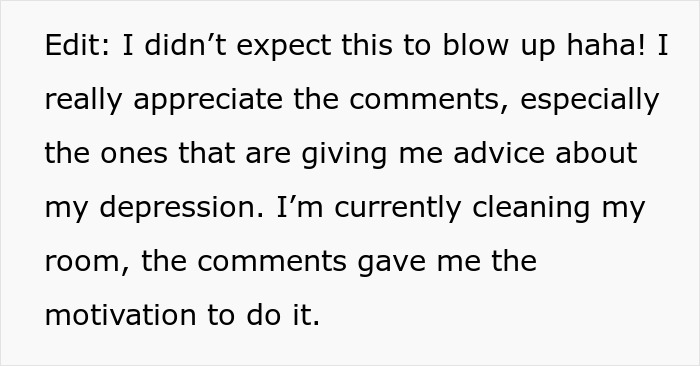 Edit: I didn’t expect this to blow up haha! I really appreciate the comments, especially the ones that are giving me advice about my depression. I’m currently cleaning my room, the comments gave me the motivation to do it.